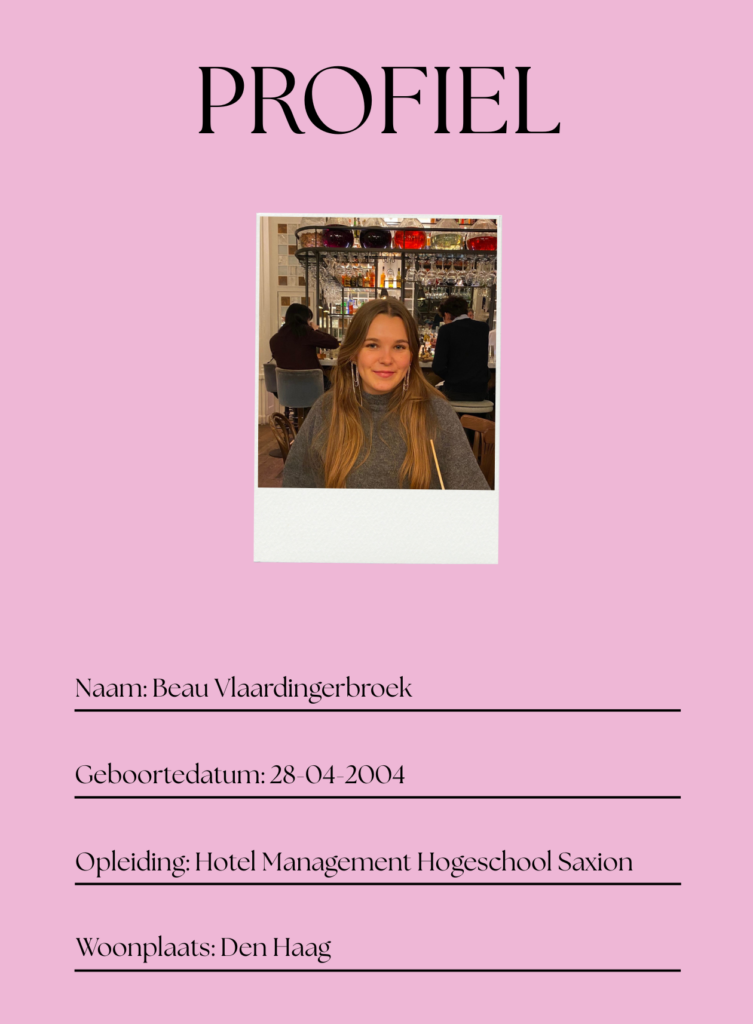 PROFIEL

Naam: Beau Vlaardingerbroek

Geboortedatum: 28-04-2004

Opleiding: Hotel Management Hogeschool Saxion

Woonplaats: Den Haag